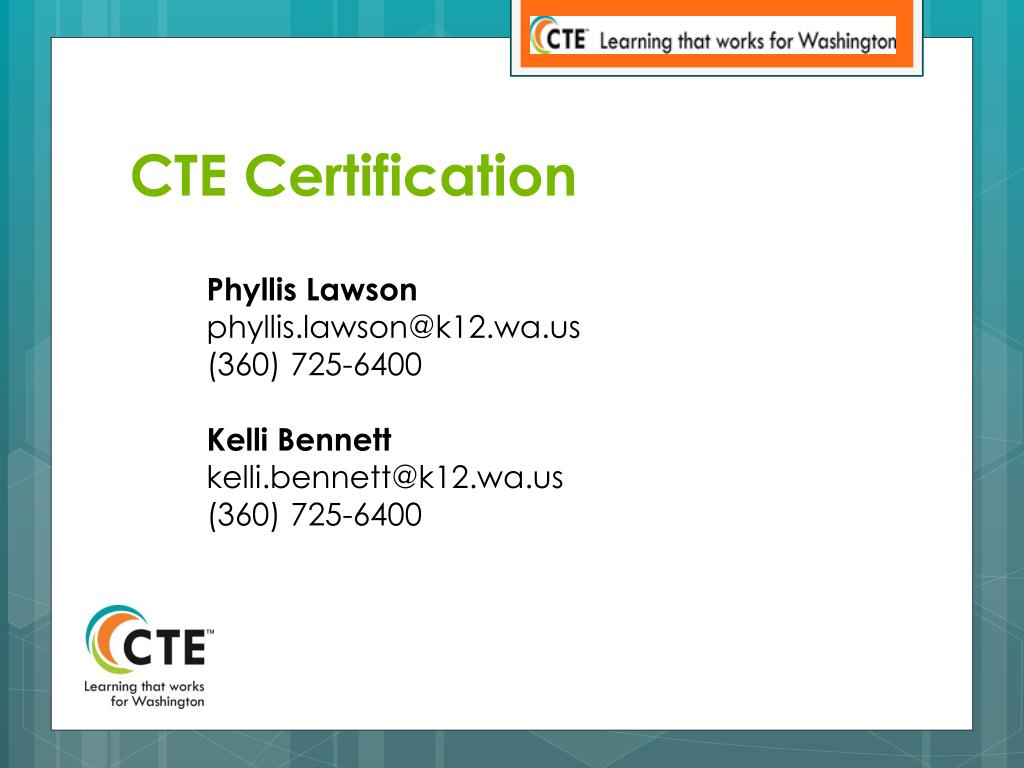 CTE™ Learning that works for Washington

CTE Certification

Phyllis Lawson
phyllis.lawson@k12.wa.us
(360) 725-6400

Kelli Bennett
kelli.bennett@k12.wa.us
(360) 725-6400

CTE™
Learning that works
for Washington